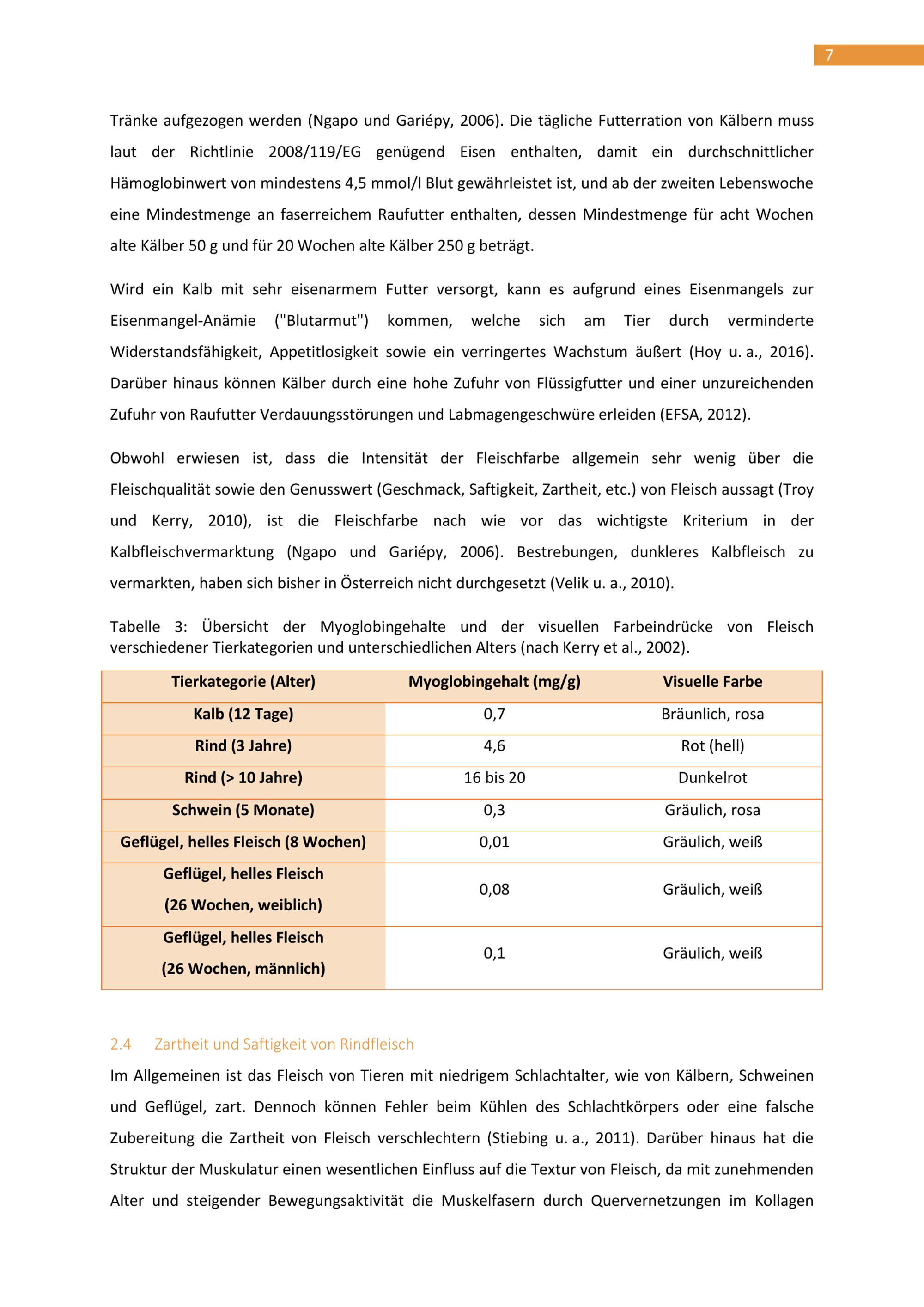 7

Tränke aufgezogen werden (Ngapo und Gariépy, 2006). Die tägliche Futterration von Kälbern muss laut der Richtlinie 2008/119/EG genügend Eisen enthalten, damit ein durchschnittlicher Hämoglobinwert von mindestens 4,5 mmol/l Blut gewährleistet ist, und ab der zweiten Lebenswoche eine Mindestmenge an faserreichem Raufutter enthalten, dessen Mindestmenge für acht Wochen alte Kälber 50 g und für 20 Wochen alte Kälber 250 g beträgt.

Wird ein Kalb mit sehr eisenarmem Futter versorgt, kann es aufgrund eines Eisenmangels zur Eisenmangel-Anämie ("Blutarmut") kommen, welche sich am Tier durch verminderte Widerstandsfähigkeit, Appetitlosigkeit sowie ein verringertes Wachstum äußert (Hoy u. a., 2016). Darüber hinaus können Kälber durch eine hohe Zufuhr von Flüssigfutter und einer unzureichenden Zufuhr von Raufutter Verdauungsstörungen und Labmagengeschwüre erleiden (EFSA, 2012).

Obwohl erwiesen ist, dass die Intensität der Fleischfarbe allgemein sehr wenig über die Fleischqualität sowie den Genusswert (Geschmack, Saftigkeit, Zartheit, etc.) von Fleisch aussagt (Troy und Kerry, 2010), ist die Fleischfarbe nach wie vor das wichtigste Kriterium in der Kalbfleischvermarktung (Ngapo und Gariépy, 2006). Bestrebungen, dunkleres Kalbfleisch zu vermarkten, haben sich bisher in Österreich nicht durchgesetzt (Velik u. a., 2010).

Tabelle 3: Übersicht der Myoglobingehalte und der visuellen Farbeindrücke von Fleisch verschiedener Tierkategorien und unterschiedlichen Alters (nach Kerry et al., 2002).

| Tierkategorie (Alter) | Myoglobingehalt (mg/g) | Visuelle Farbe |
|---|---|---|
| Kalb (12 Tage) | 0,7 | Bräunlich, rosa |
| Rind (3 Jahre) | 4,6 | Rot (hell) |
| Rind (> 10 Jahre) | 16 bis 20 | Dunkelrot |
| Schwein (5 Monate) | 0,3 | Gräulich, rosa |
| Geflügel, helles Fleisch (8 Wochen) | 0,01 | Gräulich, weiß |
| Geflügel, helles Fleisch (26 Wochen, weiblich) | 0,08 | Gräulich, weiß |
| Geflügel, helles Fleisch (26 Wochen, männlich) | 0,1 | Gräulich, weiß |

2.4 Zartheit und Saftigkeit von Rindfleisch

Im Allgemeinen ist das Fleisch von Tieren mit niedrigem Schlachtalter, wie von Kälbern, Schweinen und Geflügel, zart. Dennoch können Fehler beim Kühlen des Schlachtkörpers oder eine falsche Zubereitung die Zartheit von Fleisch verschlechtern (Stiebing u. a., 2011). Darüber hinaus hat die Struktur der Muskulatur einen wesentlichen Einfluss auf die Textur von Fleisch, da mit zunehmenden Alter und steigender Bewegungsaktivität die Muskelfasern durch Quervernetzungen im Kollagen